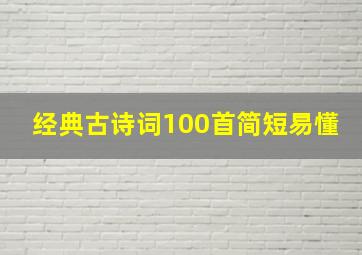 经典古诗词100首简短易懂